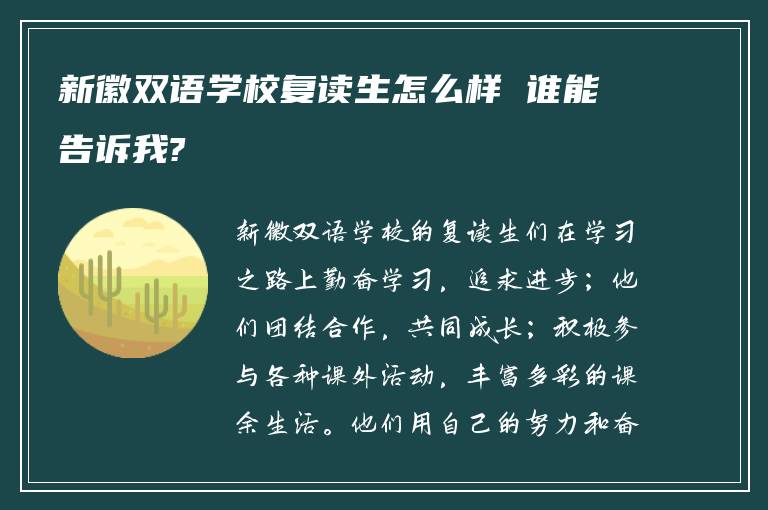 新徽双语学校复读生怎么样 谁能告诉我?

新徽双语学校的复读生们在学习之路上勤奋学习，追求进步；他们团结合作，共同成长；积极参与各种课外活动，丰富多彩的课余生活。他们用自己的努力和奋